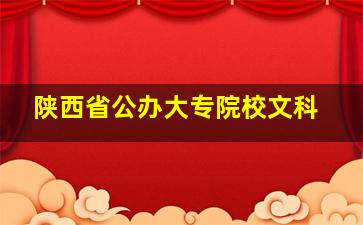 陕西省公办大专院校文科